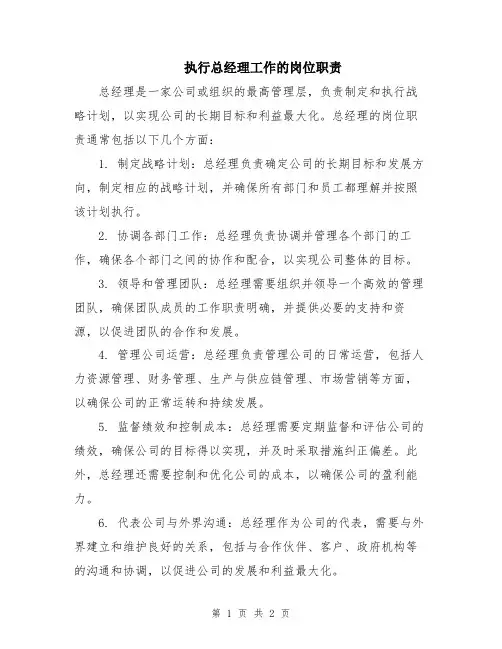 执行总经理工作的岗位职责

总经理是一家公司或组织的最高管理层，负责制定和执行战略计划，以实现公司的长期目标和利益最大化。总经理的岗位职责通常包括以下几个方面：

1. 制定战略计划：总经理负责确定公司的长期目标和发展方向，制定相应的战略计划，并确保所有部门和员工都理解并按照该计划执行。

2. 协调各部门工作：总经理负责协调并管理各个部门的工作，确保各个部门之间的协作和配合，以实现公司整体的目标。

3. 领导和管理团队：总经理需要组织并领导一个高效的管理团队，确保团队成员的工作职责明确，并提供必要的支持和资源，以促进团队的合作和发展。

4. 管理公司运营：总经理负责管理公司的日常运营，包括人力资源管理、财务管理、生产与供应链管理、市场营销等方面，以确保公司的正常运转和持续发展。

5. 监督绩效和控制成本：总经理需要定期监督和评估公司的绩效，确保公司的目标得以实现，并及时采取措施纠正偏差。此外，总经理还需要控制和优化公司的成本，以确保公司的盈利能力。

6. 代表公司与外界沟通：总经理作为公司的代表，需要与外界建立和维护良好的关系，包括与合作伙伴、客户、政府机构等的沟通和协调，以促进公司的发展和利益最大化。

第 1 页 共 2 页